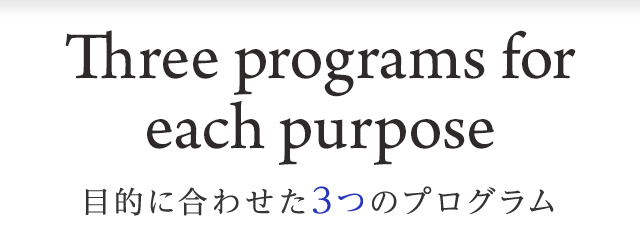 Three programs for each purpose

目的に合わせた3つのプログラム